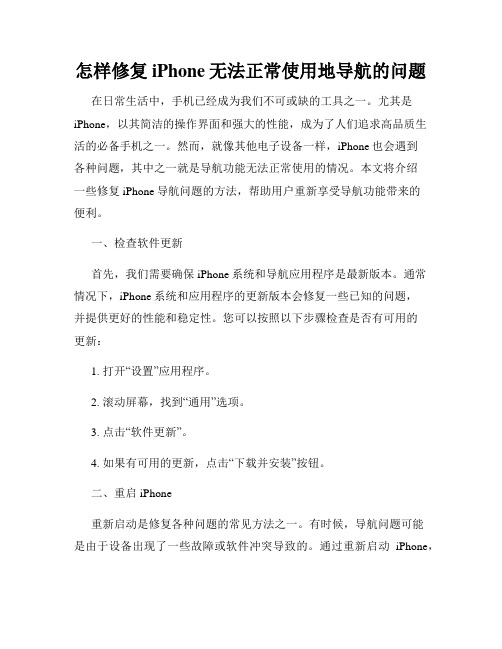 怎样修复 iPhone 无法正常使用地导航的问题

在日常生活中，手机已经成为我们不可或缺的工具之一。尤其是 iPhone，以其简洁的操作界面和强大的性能，成为了人们追求高品质生活的必备手机之一。然而，就像其他电子设备一样，iPhone 也会遇到各种问题，其中之一就是导航功能无法正常使用的情况。本文将介绍一些修复 iPhone 导航问题的方法，帮助用户重新享受导航功能带来的便利。

一、检查软件更新

首先，我们需要确保 iPhone 系统和导航应用程序是最新版本。通常情况下，iPhone 系统和应用程序的更新版本会修复一些已知的问题，并提供更好的性能和稳定性。您可以按照以下步骤检查是否有可用的更新：

1. 打开“设置”应用程序。

2. 滚动屏幕，找到“通用”选项。

3. 点击“软件更新”。

4. 如果有可用的更新，点击“下载并安装”按钮。

二、重启 iPhone

重新启动是修复各种问题的常见方法之一。有时候，导航问题可能是由于设备出现了一些故障或软件冲突导致的。通过重新启动 iPhone，